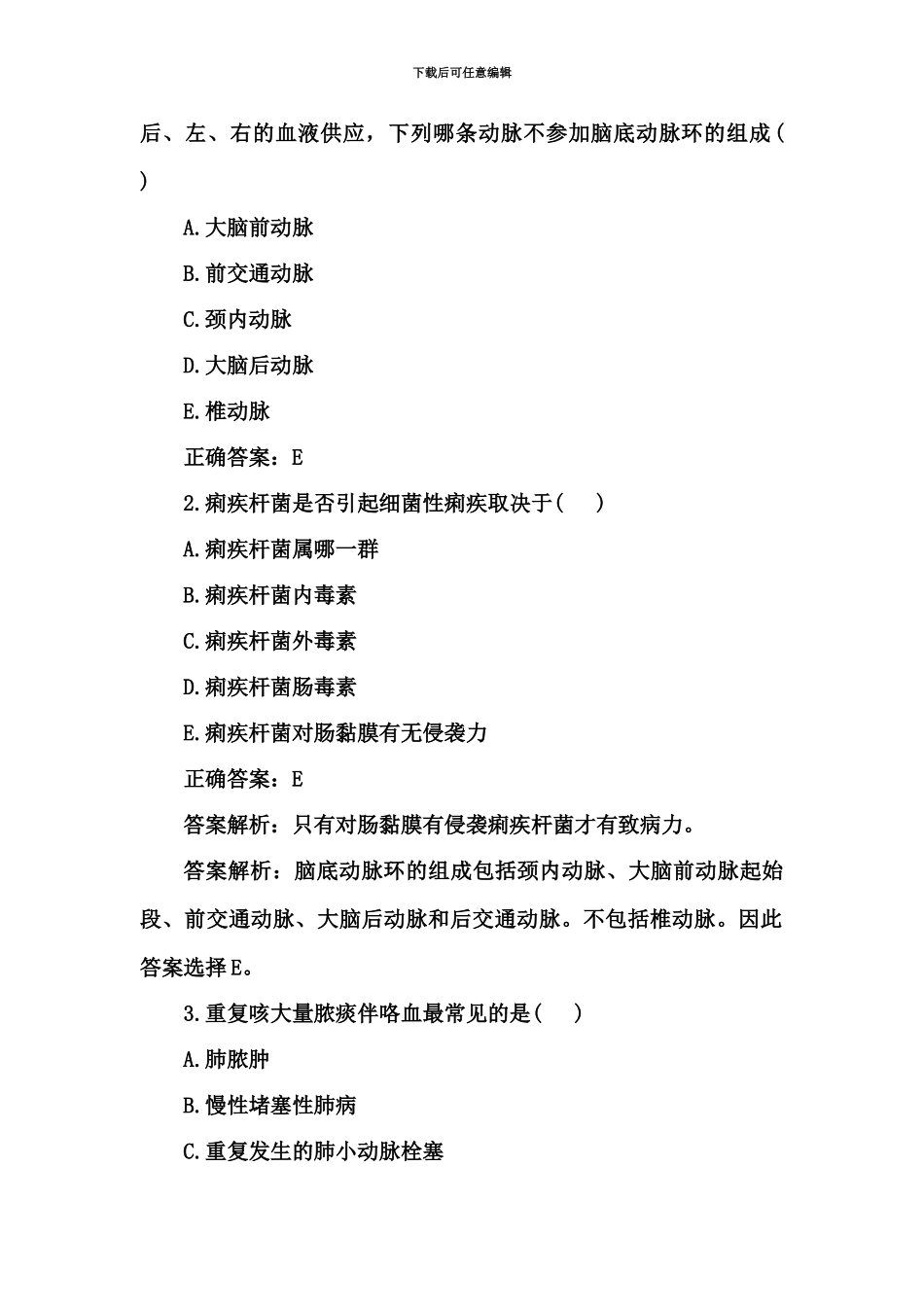 下载后可任意编辑

后、左、右的血液供应，下列哪条动脉不参加脑底动脉环的组成（ ）

A.大脑前动脉

B.前交通动脉

C.颈内动脉

D.大脑后动脉

E.椎动脉

正确答案：E

2.痢疾杆菌是否引起细菌性痢疾取决于( )

A.痢疾杆菌属哪一群

B.痢疾杆菌内毒素

C.痢疾杆菌外毒素

D.痢疾杆菌肠毒素

E.痢疾杆菌对肠黏膜有无侵袭力

正确答案：E

答案解析：只有对肠黏膜有侵袭痢疾杆菌才有致病力。

答案解析：脑底动脉环的组成包括颈内动脉、大脑前动脉起始段、前交通动脉、大脑后动脉和后交通动脉。不包括椎动脉。因此答案选择E。

3.重复咳大量脓痰伴咯血最常见的是( )

A.肺脓肿

B.慢性堵塞性肺病

C.重复发生的肺小动脉栓塞